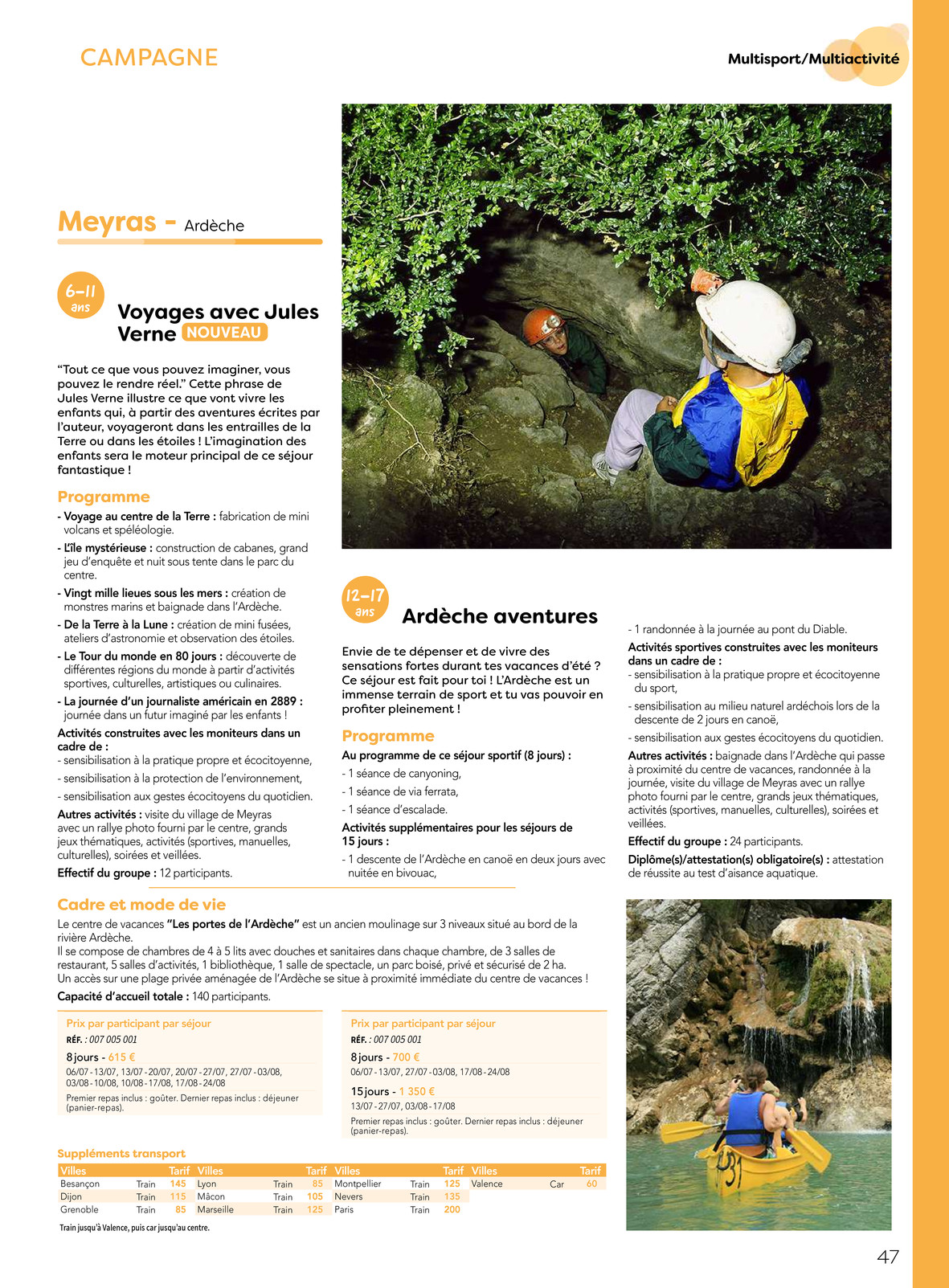 CAMPAGNE

Multisport/Multiactivité

Meyras - Ardèche

6-11 ans

Voyages avec Jules Verne NOUVEAU

“Tout ce que vous pouvez imaginer, vous pouvez le rendre réel.” Cette phrase de Jules Verne illustre ce que vont vivre les enfants qui, à partir des aventures écrites par l’auteur, voyageront dans les entrailles de la Terre ou dans les étoiles ! L’imagination des enfants sera le moteur principal de ce séjour fantastique !

Programme

- Voyage au centre de la Terre : fabrication de mini volcans et spéléologie.
- L’île mystérieuse : construction de cabanes, grand jeu d’enquête et nuit sous tente dans le parc du centre.
- Vingt mille lieues sous les mers : création de monstres marins et baignade dans l’Ardèche.
- De la Terre à la Lune : création de mini fusées, ateliers d’astronomie et observation des étoiles.
- Le Tour du monde en 80 jours : découverte de différentes régions du monde à partir d’activités sportives, culturelles, artistiques ou culinaires.
- La journée d’un journaliste américain en 2889 : journée dans un futur imaginé par les enfants !

Activités construites avec les moniteurs dans un cadre de :
- sensibilisation à la pratique propre et écocitoyenne,
- sensibilisation à la protection de l’environnement,
- sensibilisation aux gestes écocitoyens du quotidien.

Autres activités : visite du village de Meyras avec un rallye photo fourni par le centre, grands jeux thématiques, activités (sportives, manuelles, culturelles), soirées et veillées.

Effectif du groupe : 12 participants.

12-17 ans

Ardèche aventures

Envie de te dépenser et de vivre des sensations fortes durant tes vacances d’été ? Ce séjour est fait pour toi ! L’Ardèche est un immense terrain de sport et tu vas pouvoir en profiter pleinement !

Programme

Au programme de ce séjour sportif (8 jours) :
- 1 séance de canyoning,
- 1 séance de via ferrata,
- 1 séance d’escalade.

Activités supplémentaires pour les séjours de 15 jours :
- 1 descente de l’Ardèche en canoë en deux jours avec nuitée en bivouac,
- 1 randonnée à la journée au pont du Diable.

Activités sportives construites avec les moniteurs dans un cadre de :
- sensibilisation à la pratique propre et écocitoyenne du sport,
- sensibilisation au milieu naturel ardéchois lors de la descente de 2 jours en canoë,
- sensibilisation aux gestes écocitoyens du quotidien.

Autres activités : baignade dans l’Ardèche qui passe à proximité du centre de vacances, randonnée à la journée, visite du village de Meyras avec un rallye photo fourni par le centre, grands jeux thématiques, activités (sportives, manuelles, culturelles), soirées et veillées.

Effectif du groupe : 24 participants.

Diplôme(s)/attestation(s) obligatoire(s) : attestation de réussite au test d’aisance aquatique.

Cadre et mode de vie

Le centre de vacances “Les portes de l’Ardèche” est un ancien moulinage sur 3 niveaux situé au bord de la rivière Ardèche.
Il se compose de chambres de 4 à 5 lits avec douches et sanitaires dans chaque chambre, de 3 salles de restaurant, 5 salles d’activités, 1 bibliothèque, 1 salle de spectacle, un parc boisé, privé et sécurisé de 2 ha.
Un accès sur une plage privée aménagée de l’Ardèche se situe à proximité immédiate du centre de vacances !

Capacité d’accueil totale : 140 participants.

Prix par participant par séjour
RÉF. : 007 005 001
8 jours - 615 €
06/07 - 13/07, 13/07 - 20/07, 20/07 - 27/07, 27/07 - 03/08, 03/08 - 10/08, 10/08 - 17/08, 17/08 - 24/08
Premier repas inclus : goûter. Dernier repas inclus : déjeuner (panier-repas).

Prix par participant par séjour
RÉF. : 007 005 001
8 jours - 700 €
06/07 - 13/07, 27/07 - 03/08, 17/08 - 24/08
15 jours - 1 350 €
13/07 - 27/07, 03/08 - 17/08
Premier repas inclus : goûter. Dernier repas inclus : déjeuner (panier-repas).

Suppléments transport

| Villes | | Tarif | Villes | | Tarif | Villes | | Tarif | Villes | | Tarif |
|---|---|---|---|---|---|---|---|---|---|---|---|
| Besançon | Train | 145 | Lyon | Train | 85 | Montpellier | Train | 125 | Valence | Car | 60 |
| Dijon | Train | 115 | Mâcon | Train | 105 | Nevers | Train | 135 | | | |
| Grenoble | Train | 85 | Marseille | Train | 125 | Paris | Train | 200 | | | |

Train jusqu’à Valence, puis car jusqu’au centre.

47